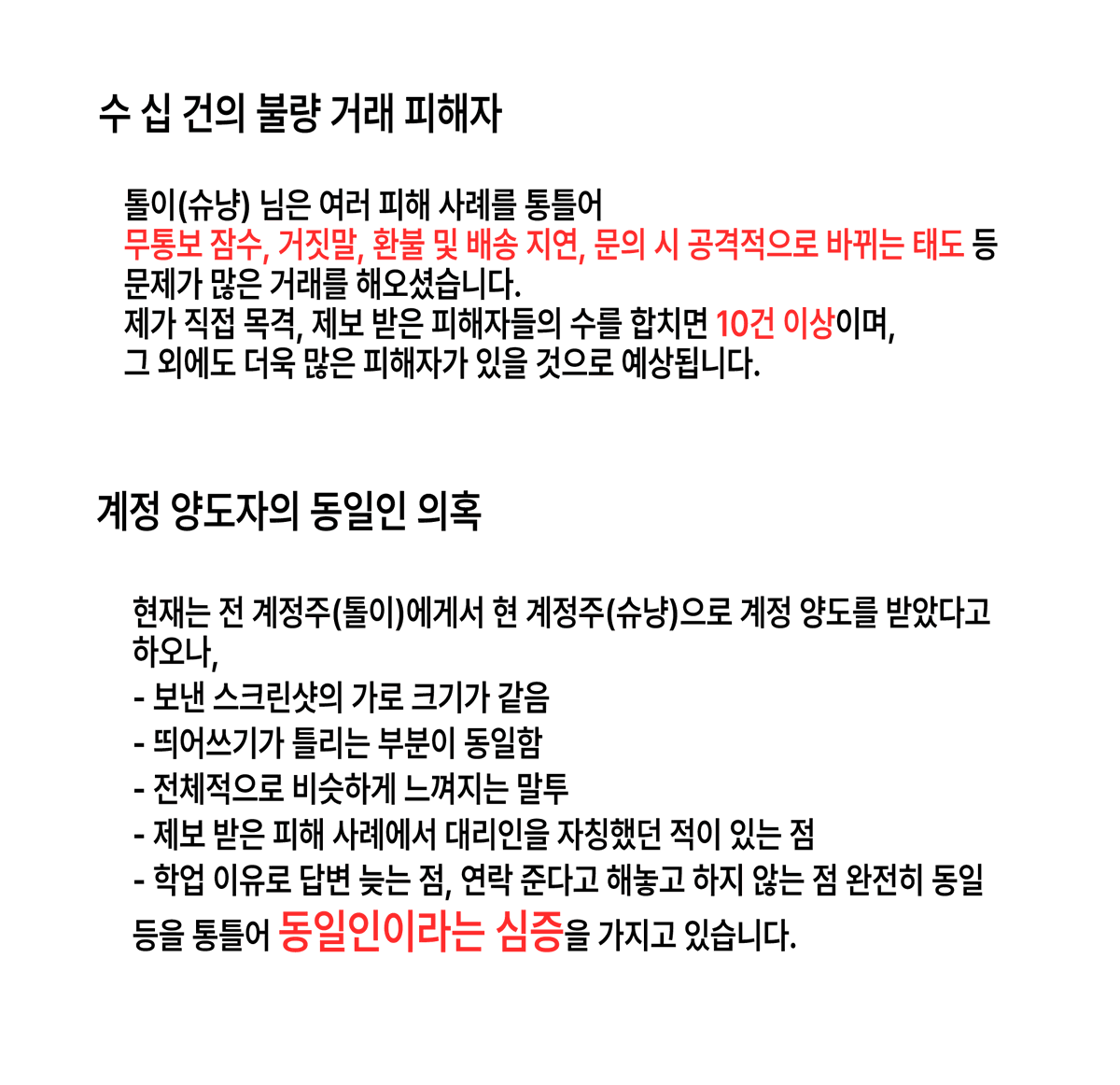 수 십 건의 불량 거래 피해자

톨이(슈냥) 님은 여러 피해 사례를 통틀어
무통보 잠수, 거짓말, 환불 및 배송 지연, 문의 시 공격적으로 바뀌는 태도 등
문제가 많은 거래를 해오셨습니다.
제가 직접 목격, 제보 받은 피해자들의 수를 합치면 10건 이상이며,
그 외에도 더욱 많은 피해자가 있을 것으로 예상됩니다.

계정 양도자의 동일인 의혹

현재는 전 계정주(톨이)에게서 현 계정주(슈냥)으로 계정 양도를 받았다고 하오나,
- 보낸 스크린샷의 가로 크기가 같음
- 띄어쓰기가 틀리는 부분이 동일함
- 전체적으로 비슷하게 느껴지는 말투
- 제보 받은 피해 사례에서 대리인을 자칭했던 적이 있는 점
- 학업 이유로 답변 늦는 점, 연락 준다고 해놓고 하지 않는 점 완전히 동일
등을 통틀어 동일인이라는 심증을 가지고 있습니다.